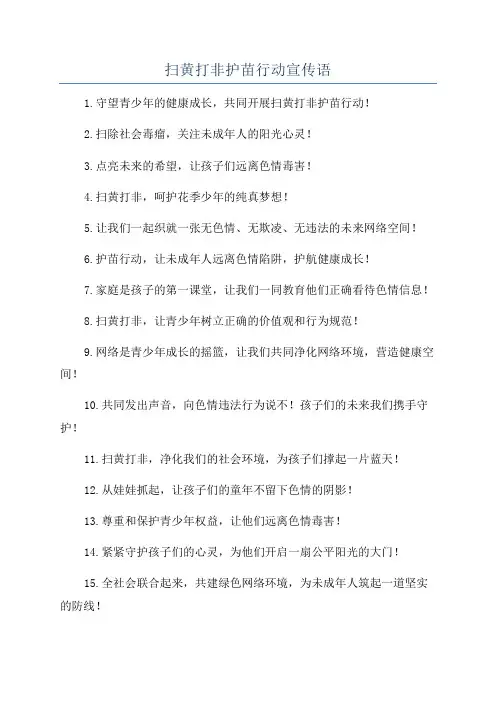 扫黄打非护苗行动宣传语

1. 守望青少年的健康成长，共同开展扫黄打非护苗行动！

2. 扫除社会毒瘤，关注未成年人的阳光心灵！

3. 点亮未来的希望，让孩子们远离色情毒害！

4. 扫黄打非，呵护花季少年的纯真梦想！

5. 让我们一起织就一张无色情、无欺凌、无违法的未来网络空间！

6. 护苗行动，让未成年人远离色情陷阱，护航健康成长！

7. 家庭是孩子的第一课堂，让我们一同教育他们正确看待色情信息！

8. 扫黄打非，让青少年树立正确的价值观和行为规范！

9. 网络是青少年成长的摇篮，让我们共同净化网络环境，营造健康空间！

10. 共同发出声音，向色情违法行为说不！孩子们的未来我们携手守护！

11. 扫黄打非，净化我们的社会环境，为孩子们撑起一片蓝天！

12. 从娃娃抓起，让孩子们的童年不留下色情的阴影！

13. 尊重和保护青少年权益，让他们远离色情毒害！

14. 紧紧守护孩子们的心灵，为他们开启一扇公平阳光的大门！

15. 全社会联合起来，共建绿色网络环境，为未成年人筑起一道坚实的防线！